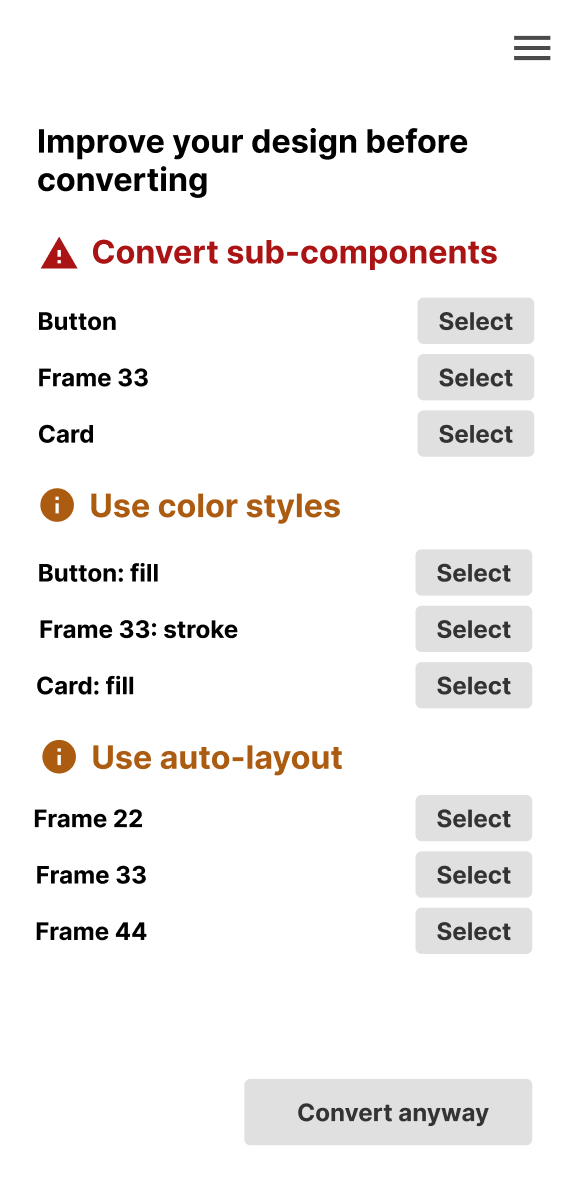 Improve your design before converting

Convert sub-components

Button Select

Frame 33 Select

Card Select

Use color styles

Button: fill Select

Frame 33: stroke Select

Card: fill Select

Use auto-layout

Frame 22 Select

Frame 33 Select

Frame 44 Select

Convert anyway